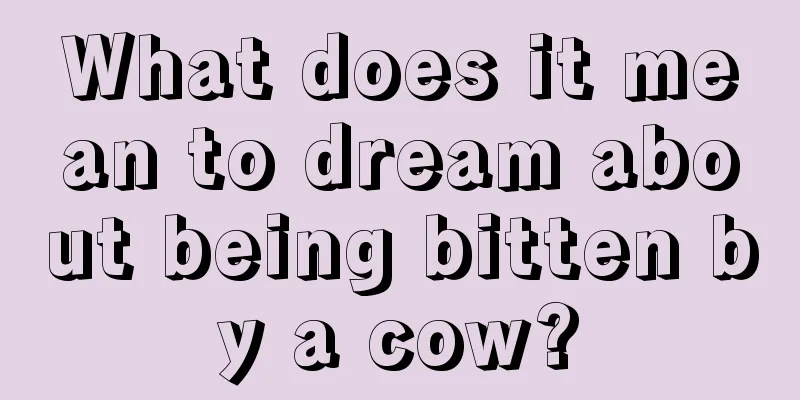 What does it mean to dream about being bitten by a cow?